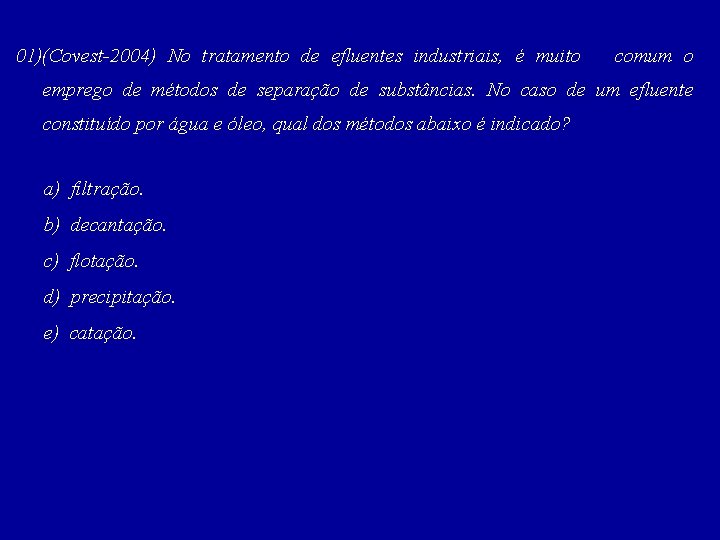 01)(Covest-2004) No tratamento de efluentes industriais, é muito comum o emprego de métodos de separação de substâncias. No caso de um efluente constituído por água e óleo, qual dos métodos abaixo é indicado?

a) filtração.
b) decantação.
c) flotação.
d) precipitação.
e) catação.